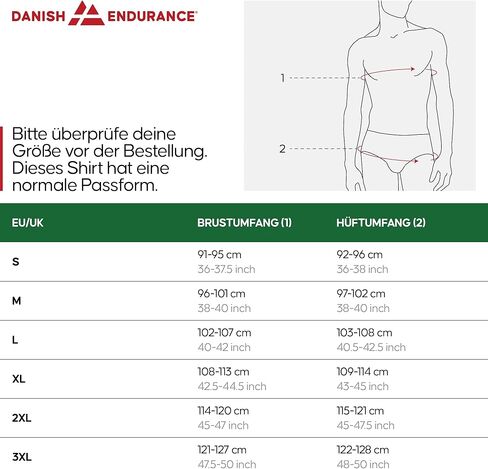 DANISH ENDURANCE

1

2

Bitte überprüfe deine Größe vor der Bestellung. Dieses Shirt hat eine normale Passform.

| EU/UK | BRUSTUMFANG (1) | HÜFTUMFANG (2) |
|---|---|---|
| S | 91-95 cm 36-37.5 inch | 92-96 cm 36-38 inch |
| M | 96-101 cm 38-40 inch | 97-102 cm 38-40 inch |
| L | 102-107 cm 40-42 inch | 103-108 cm 40.5-42.5 inch |
| XL | 108-113 cm 42.5-44.5 inch | 109-114 cm 43-45 inch |
| 2XL | 114-120 cm 45-47 inch | 115-121 cm 45-47.5 inch |
| 3XL | 121-127 cm 47.5-50 inch | 122-128 cm 48-50 inch |